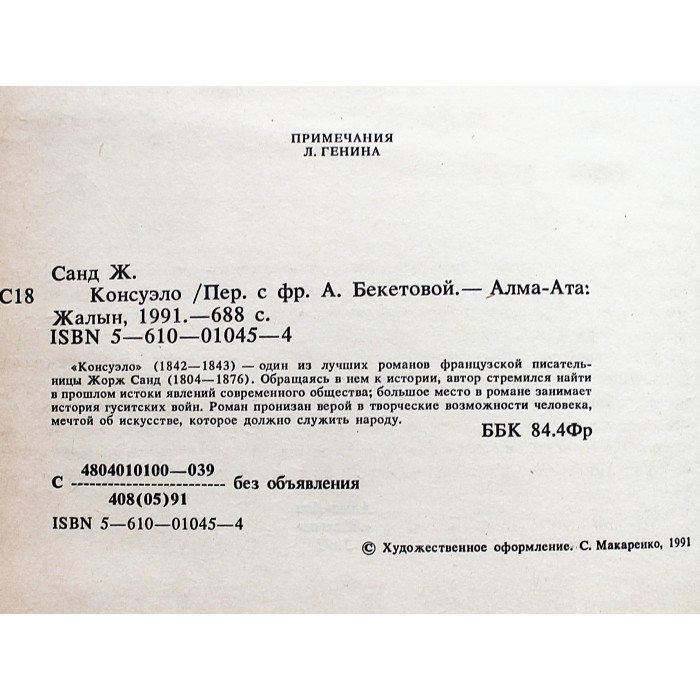 ПРИМЕЧАНИЯ
Л. ГЕНИНА

Санд Ж.

С18 Консуэло /Пер. с фр. А. Бекетовой.— Алма-Ата: Жалын, 1991.—688 с.
ISBN 5—610—01045—4

«Консуэло» (1842—1843) — один из лучших романов французской писательницы Жорж Санд (1804—1876). Обращаясь в нем к истории, автор стремился найти в прошлом истоки явлений современного общества; большое место в романе занимает история гуситских войн. Роман пронизан верой в творческие возможности человека, мечтой об искусстве, которое должно служить народу.

ББК 84.4Фр

С $\frac{4804010100—039}{408(05)91}$ без объявления

ISBN 5—610—01045—4

© Художественное оформление. С. Макаренко, 1991